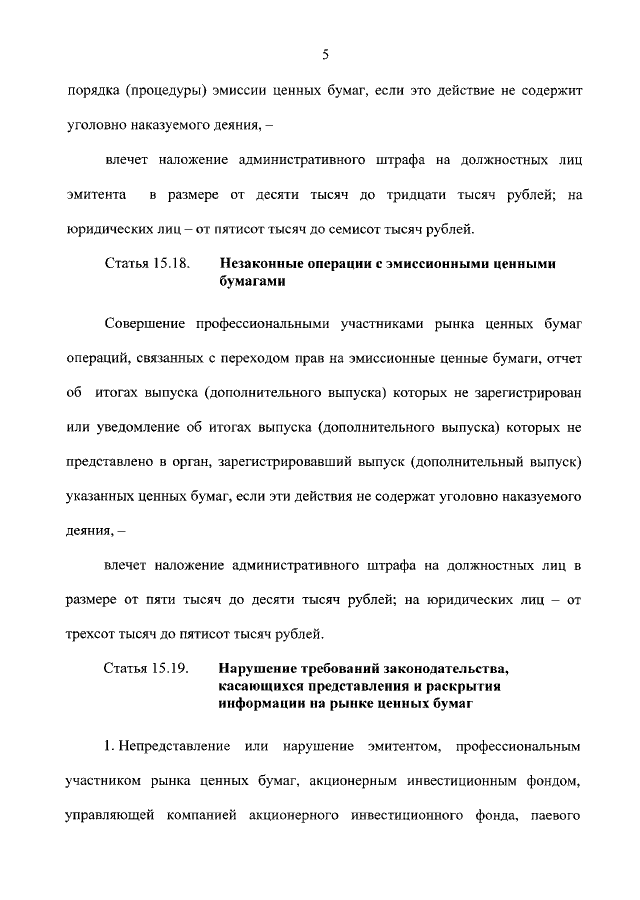 5

порядка (процедуры) эмиссии ценных бумаг, если это действие не содержит уголовно наказуемого деяния, –

влечет наложение административного штрафа на должностных лиц эмитента в размере от десяти тысяч до тридцати тысяч рублей; на юридических лиц – от пятисот тысяч до семисот тысяч рублей.

Статья 15.18. Незаконные операции с эмиссионными ценными бумагами

Совершение профессиональными участниками рынка ценных бумаг операций, связанных с переходом прав на эмиссионные ценные бумаги, отчет об итогах выпуска (дополнительного выпуска) которых не зарегистрирован или уведомление об итогах выпуска (дополнительного выпуска) которых не представлено в орган, зарегистрировавший выпуск (дополнительный выпуск) указанных ценных бумаг, если эти действия не содержат уголовно наказуемого деяния, –

влечет наложение административного штрафа на должностных лиц в размере от пяти тысяч до десяти тысяч рублей; на юридических лиц – от трехсот тысяч до пятисот тысяч рублей.

Статья 15.19. Нарушение требований законодательства, касающихся представления и раскрытия информации на рынке ценных бумаг

1. Непредставление или нарушение эмитентом, профессиональным участником рынка ценных бумаг, акционерным инвестиционным фондом, управляющей компанией акционерного инвестиционного фонда, паевого